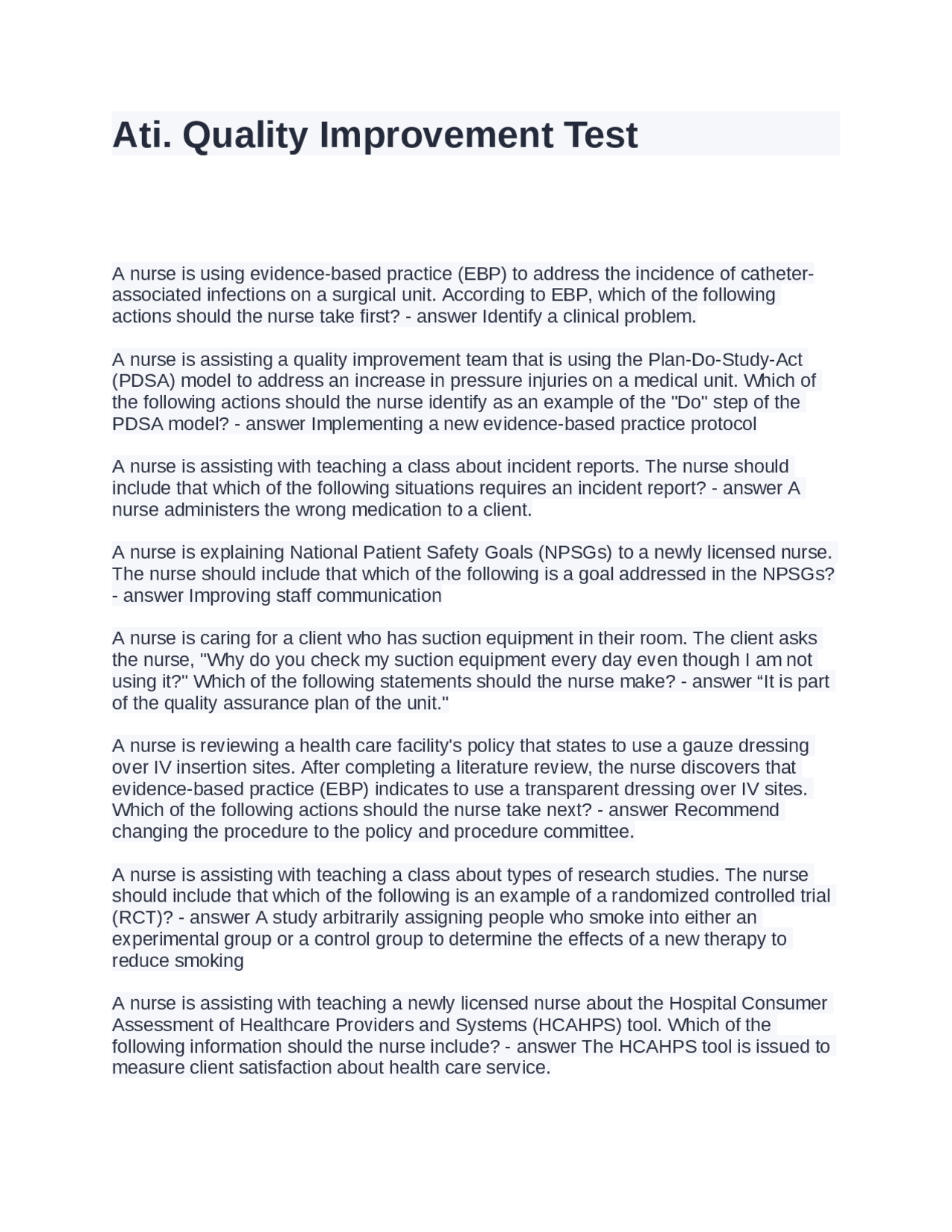 Ati. Quality Improvement Test

A nurse is using evidence-based practice (EBP) to address the incidence of catheter-associated infections on a surgical unit. According to EBP, which of the following actions should the nurse take first? - answer Identify a clinical problem.

A nurse is assisting a quality improvement team that is using the Plan-Do-Study-Act (PDSA) model to address an increase in pressure injuries on a medical unit. Which of the following actions should the nurse identify as an example of the "Do" step of the PDSA model? - answer Implementing a new evidence-based practice protocol

A nurse is assisting with teaching a class about incident reports. The nurse should include that which of the following situations requires an incident report? - answer A nurse administers the wrong medication to a client.

A nurse is explaining National Patient Safety Goals (NPSGs) to a newly licensed nurse. The nurse should include that which of the following is a goal addressed in the NPSGs? - answer Improving staff communication

A nurse is caring for a client who has suction equipment in their room. The client asks the nurse, "Why do you check my suction equipment every day even though I am not using it?" Which of the following statements should the nurse make? - answer “It is part of the quality assurance plan of the unit."

A nurse is reviewing a health care facility's policy that states to use a gauze dressing over IV insertion sites. After completing a literature review, the nurse discovers that evidence-based practice (EBP) indicates to use a transparent dressing over IV sites. Which of the following actions should the nurse take next? - answer Recommend changing the procedure to the policy and procedure committee.

A nurse is assisting with teaching a class about types of research studies. The nurse should include that which of the following is an example of a randomized controlled trial (RCT)? - answer A study arbitrarily assigning people who smoke into either an experimental group or a control group to determine the effects of a new therapy to reduce smoking

A nurse is assisting with teaching a newly licensed nurse about the Hospital Consumer Assessment of Healthcare Providers and Systems (HCAHPS) tool. Which of the following information should the nurse include? - answer The HCAHPS tool is issued to measure client satisfaction about health care service.